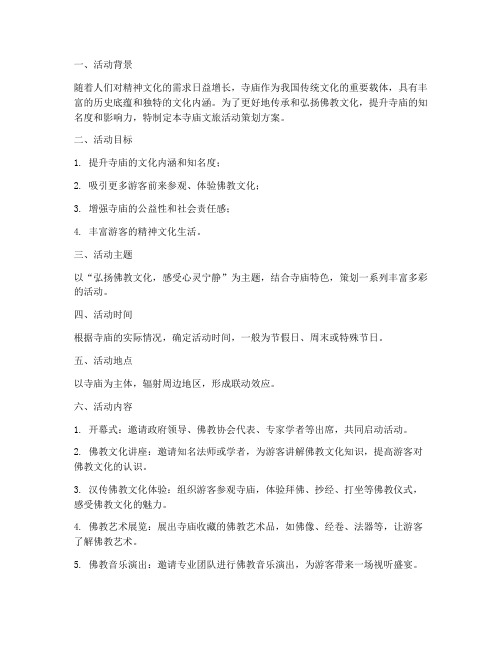 一、活动背景

随着人们对精神文化的需求日益增长，寺庙作为我国传统文化的重要载体，具有丰富的历史底蕴和独特的文化内涵。为了更好地传承和弘扬佛教文化，提升寺庙的知名度和影响力，特制定本寺庙文旅活动策划方案。

二、活动目标

1. 提升寺庙的文化内涵和知名度；

2. 吸引更多游客前来参观、体验佛教文化；

3. 增强寺庙的公益性和社会责任感；

4. 丰富游客的精神文化生活。

三、活动主题

以“弘扬佛教文化，感受心灵宁静”为主题，结合寺庙特色，策划一系列丰富多彩的活动。

四、活动时间

根据寺庙的实际情况，确定活动时间，一般为节假日、周末或特殊节日。

五、活动地点

以寺庙为主体，辐射周边地区，形成联动效应。

六、活动内容

1. 开幕式：邀请政府领导、佛教协会代表、专家学者等出席，共同启动活动。

2. 佛教文化讲座：邀请知名法师或学者，为游客讲解佛教文化知识，提高游客对佛教文化的认识。

3. 汉传佛教文化体验：组织游客参观寺庙，体验拜佛、抄经、打坐等佛教仪式，感受佛教文化的魅力。

4. 佛教艺术展览：展出寺庙收藏的佛教艺术品，如佛像、经卷、法器等，让游客了解佛教艺术。

5. 佛教音乐演出：邀请专业团队进行佛教音乐演出，为游客带来一场视听盛宴。